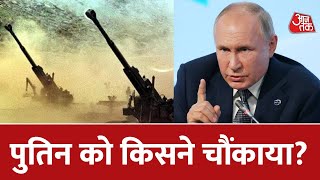 आज तक

पुतिन को किसने चौंकाया?